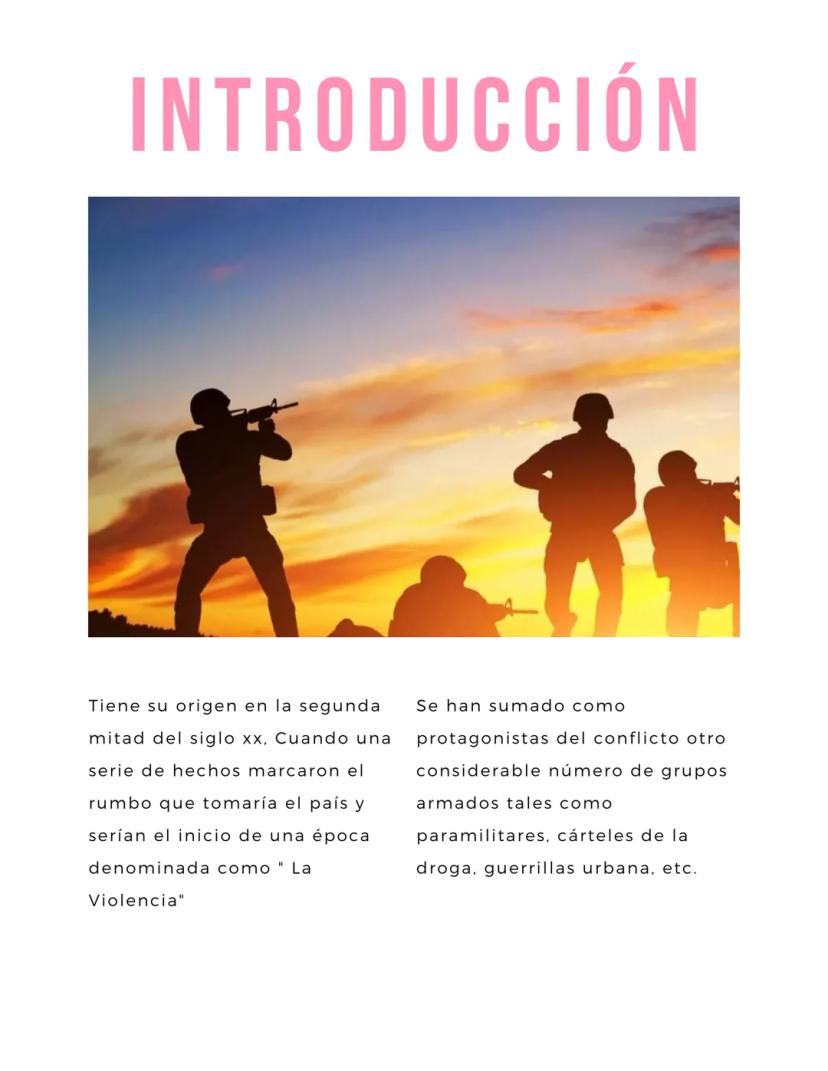 INTRODUCCIÓN

Tiene su origen en la segunda mitad del siglo xx, Cuando una serie de hechos marcaron el rumbo que tomaría el país y serían el inicio de una época denominada como " La Violencia"

Se han sumado como protagonistas del conflicto otro considerable número de grupos armados tales como paramilitares, cárteles de la droga, guerrillas urbana, etc.